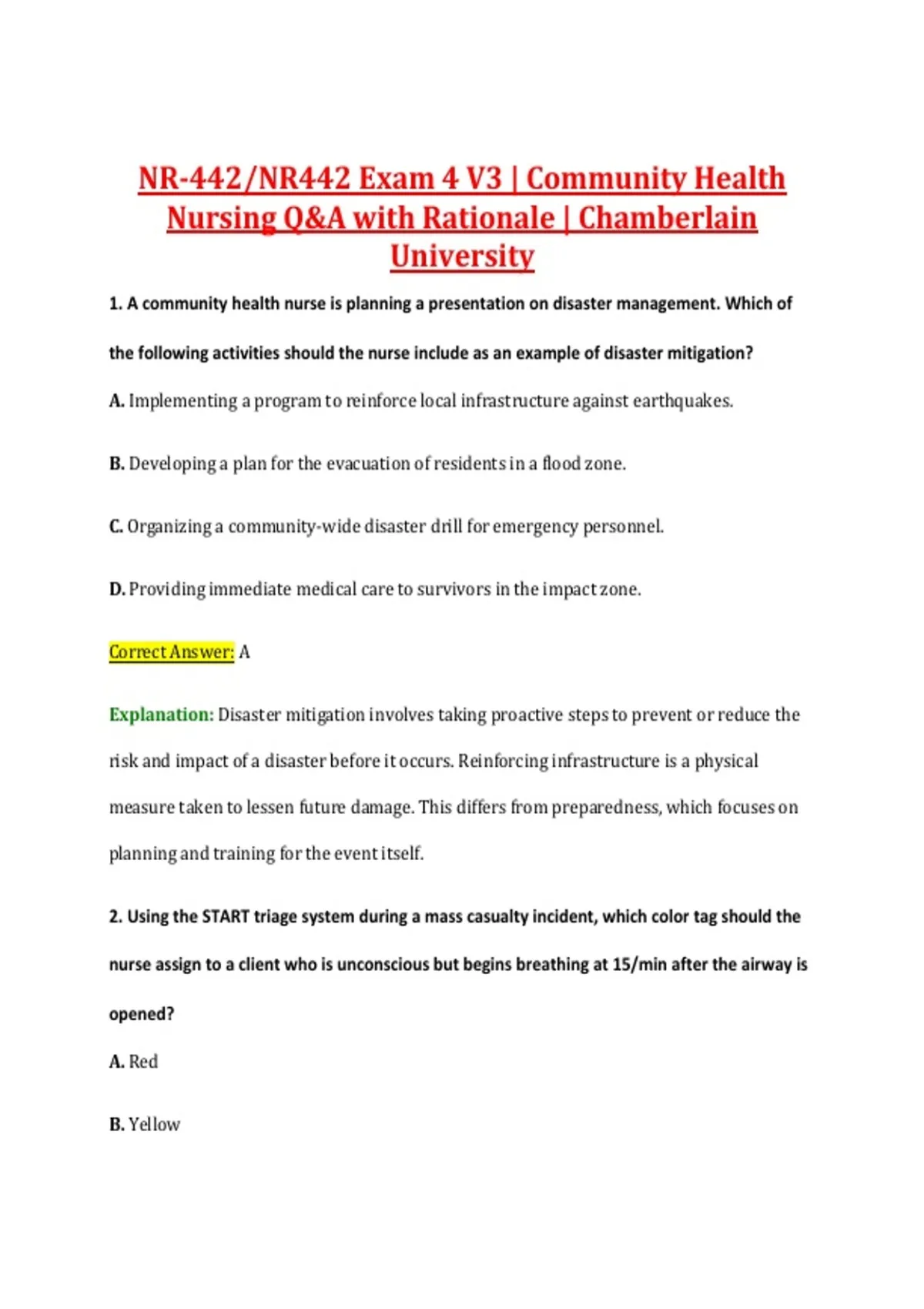 NR-442/NR442 Exam 4 V3 | Community Health Nursing Q&A with Rationale | Chamberlain University

1. A community health nurse is planning a presentation on disaster management. Which of the following activities should the nurse include as an example of disaster mitigation?

A. Implementing a program to reinforce local infrastructure against earthquakes.

B. Developing a plan for the evacuation of residents in a flood zone.

C. Organizing a community-wide disaster drill for emergency personnel.

D. Providing immediate medical care to survivors in the impact zone.

Correct Answer: A

Explanation: Disaster mitigation involves taking proactive steps to prevent or reduce the risk and impact of a disaster before it occurs. Reinforcing infrastructure is a physical measure taken to lessen future damage. This differs from preparedness, which focuses on planning and training for the event itself.

2. Using the START triage system during a mass casualty incident, which color tag should the nurse assign to a client who is unconscious but begins breathing at 15/min after the airway is opened?

A. Red

B. Yellow